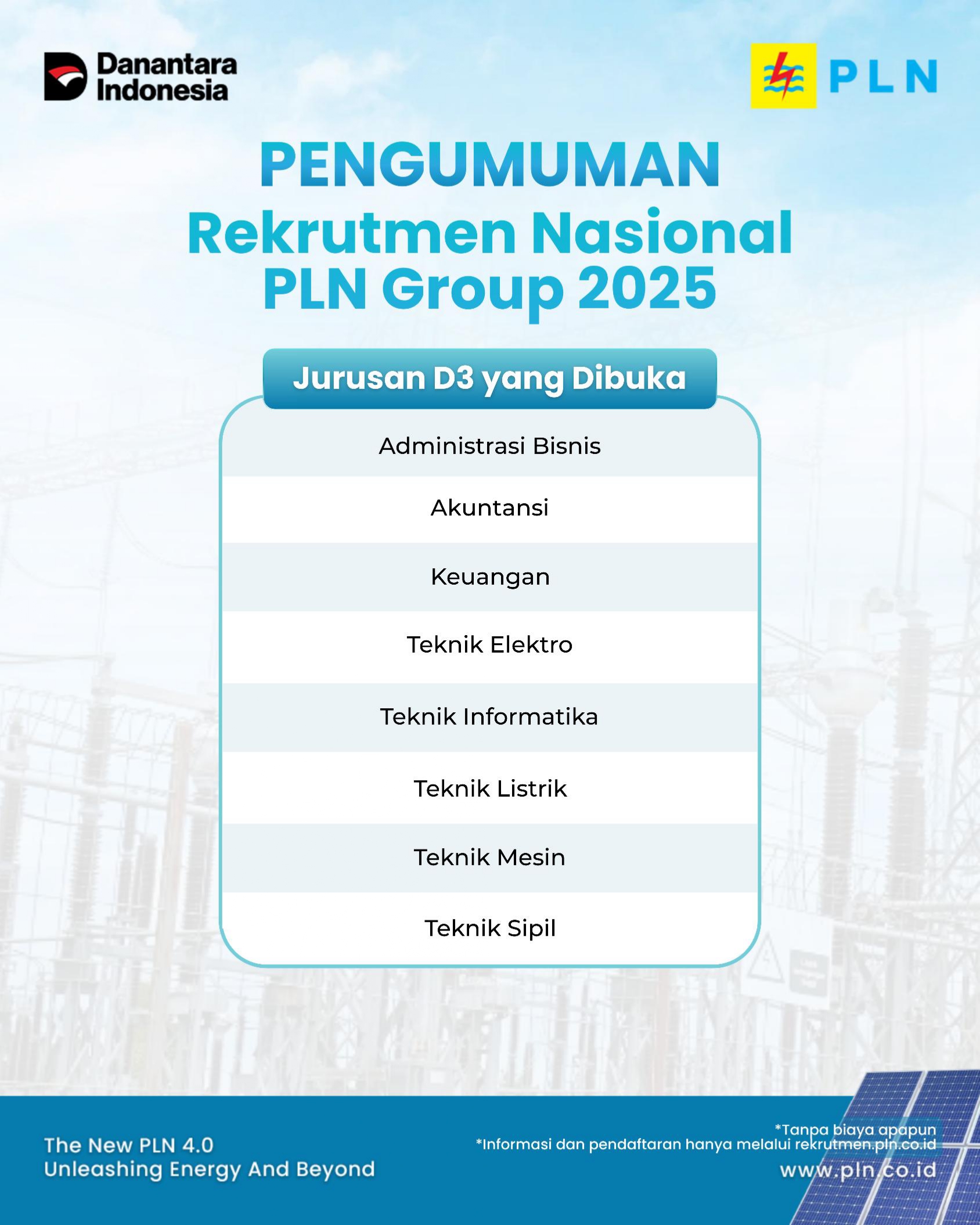 Danantara Indonesia

PLN

PENGUMUMAN

Rekrutmen Nasional PLN Group 2025

Jurusan D3 yang Dibuka

Administrasi Bisnis

Akuntansi

Keuangan

Teknik Elektro

Teknik Informatika

Teknik Listrik

Teknik Mesin

Teknik Sipil

The New PLN 4.0
Unleashing Energy And Beyond

*Tanpa biaya apapun
*Informasi dan pendaftaran hanya melalui rekrutmen.pln.co.id

www.pln.co.id